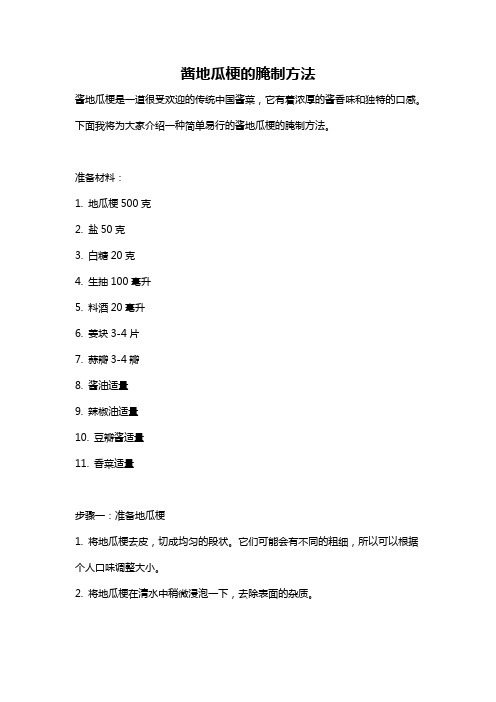 酱地瓜梗的腌制方法

酱地瓜梗是一道很受欢迎的传统中国酱菜，它有着浓厚的酱香味和独特的口感。下面我将为大家介绍一种简单易行的酱地瓜梗的腌制方法。

准备材料：

1. 地瓜梗 500 克

2. 盐 50 克

3. 白糖 20 克

4. 生抽 100 毫升

5. 料酒 20 毫升

6. 姜块 3-4 片

7. 蒜瓣 3-4 瓣

8. 酱油适量

9. 辣椒油适量

10. 豆瓣酱适量

11. 香菜适量

步骤一：准备地瓜梗

1. 将地瓜梗去皮，切成均匀的段状。它们可能会有不同的粗细，所以可以根据个人口味调整大小。

2. 将地瓜梗在清水中稍微浸泡一下，去除表面的杂质。